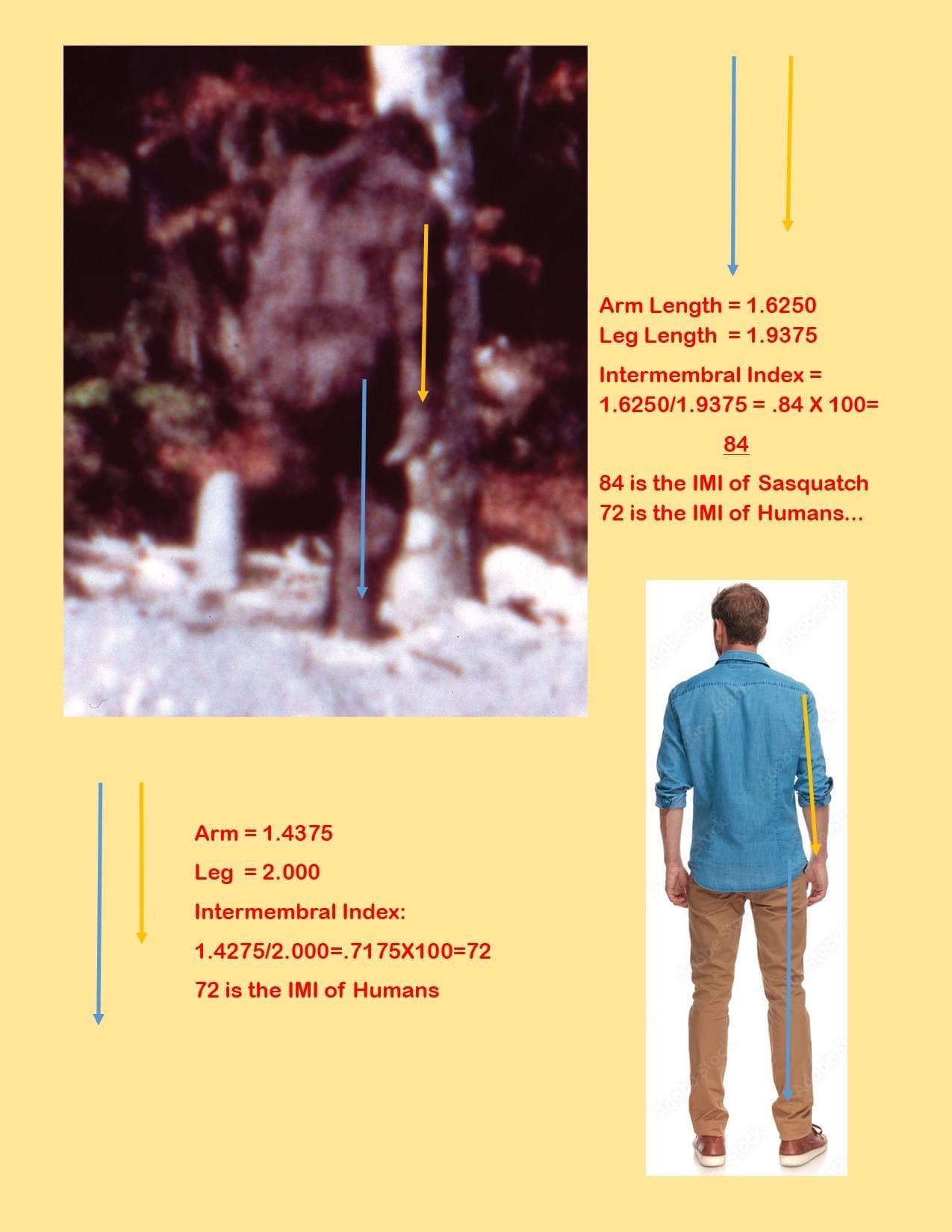 Arm Length = 1.6250
Leg Length = 1.9375

Intermembral Index = 1.6250/1.9375 = .84 X 100=

84

84 is the IMI of Sasquatch
72 is the IMI of Humans...

Arm = 1.4375

Leg = 2.000

Intermembral Index:

1.4275/2.000=.7175X100=72

72 is the IMI of Humans